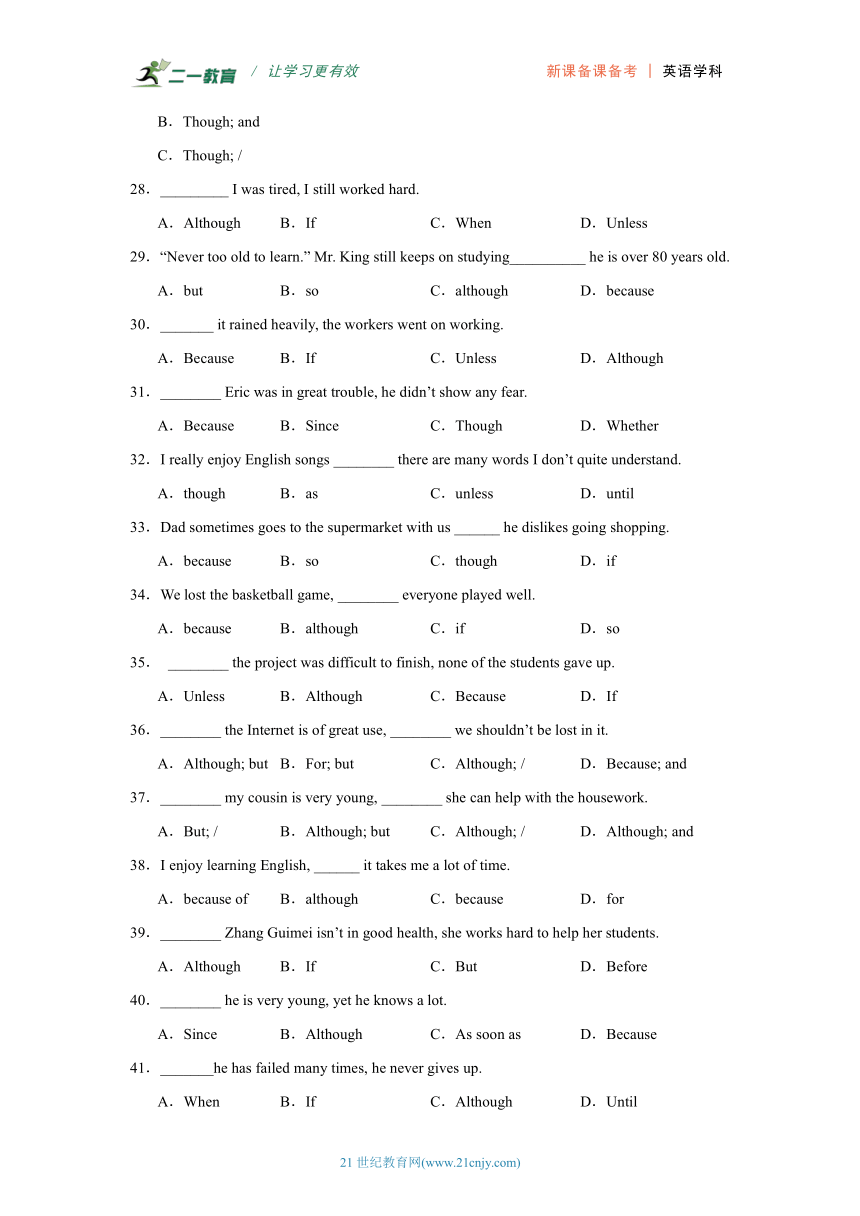 二一教育 / 让学习更有效 新课备课备考 | 英语学科

B．Though; and

C．Though; /

28．_________ I was tired, I still worked hard.

A．Although B．If C．When D．Unless

29．“Never too old to learn.” Mr. King still keeps on studying__________ he is over 80 years old.

A．but B．so C．although D．because

30．_______ it rained heavily, the workers went on working.

A．Because B．If C．Unless D．Although

31．________ Eric was in great trouble, he didn’t show any fear.

A．Because B．Since C．Though D．Whether

32．I really enjoy English songs ________ there are many words I don’t quite understand.

A．though B．as C．unless D．until

33．Dad sometimes goes to the supermarket with us ______ he dislikes going shopping.

A．because B．so C．though D．if

34．We lost the basketball game, ________ everyone played well.

A．because B．although C．if D．so

35． ________ the project was difficult to finish, none of the students gave up.

A．Unless B．Although C．Because D．If

36．________ the Internet is of great use, ________ we shouldn’t be lost in it.

A．Although; but B．For; but C．Although; / D．Because; and

37．________ my cousin is very young, ________ she can help with the housework.

A．But; / B．Although; but C．Although; / D．Although; and

38．I enjoy learning English, ______ it takes me a lot of time.

A．because of B．although C．because D．for

39．________ Zhang Guimei isn’t in good health, she works hard to help her students.

A．Although B．If C．But D．Before

40．________ he is very young, yet he knows a lot.

A．Since B．Although C．As soon as D．Because

41．_______he has failed many times, he never gives up.

A．When B．If C．Although D．Until

21 世纪教育网(www.21cnjy.com)